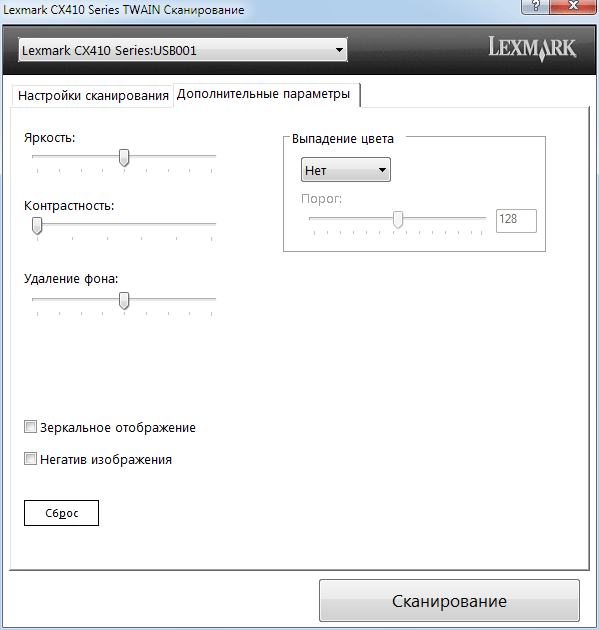 Lexmark CX410 Series TWAIN Сканирование

?

X

Lexmark CX410 Series:USB001

LEXMARK

Настройки сканирования

Дополнительные параметры

Яркость:

Контрастность:

Удаление фона:

Выпадение цвета

Нет

Порог:

128

Зеркальное отображение

Негатив изображения

Сброс

Сканирование